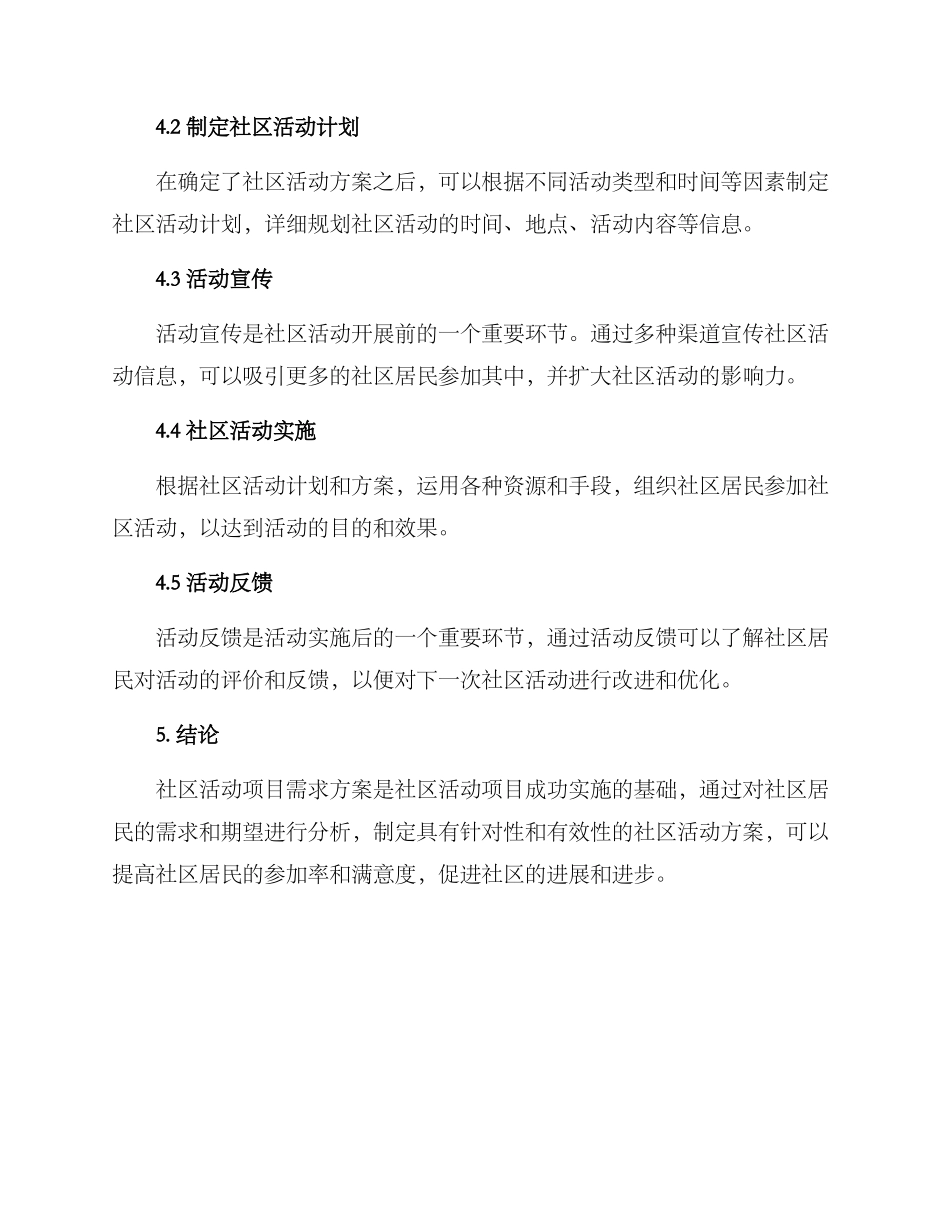 4.2 制定社区活动计划

在确定了社区活动方案之后，可以根据不同活动类型和时间等因素制定社区活动计划，详细规划社区活动的时间、地点、活动内容等信息。

4.3 活动宣传

活动宣传是社区活动开展前的一个重要环节。通过多种渠道宣传社区活动信息，可以吸引更多的社区居民参加其中，并扩大社区活动的影响力。

4.4 社区活动实施

根据社区活动计划和方案，运用各种资源和手段，组织社区居民参加社区活动，以达到活动的目的和效果。

4.5 活动反馈

活动反馈是活动实施后的一个重要环节，通过活动反馈可以了解社区居民对活动的评价和反馈，以便对下一次社区活动进行改进和优化。

5. 结论

社区活动项目需求方案是社区活动项目成功实施的基础，通过对社区居民的需求和期望进行分析，制定具有针对性和有效性的社区活动方案，可以提高社区居民的参加率和满意度，促进社区的进展和进步。